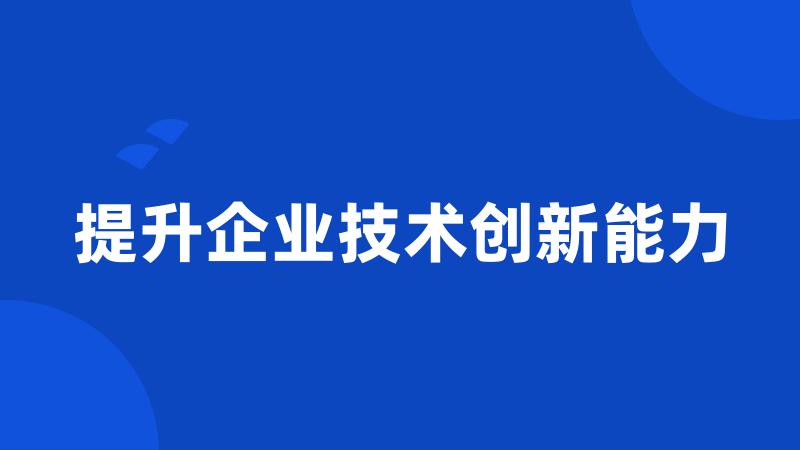 提升企业技术创新能力